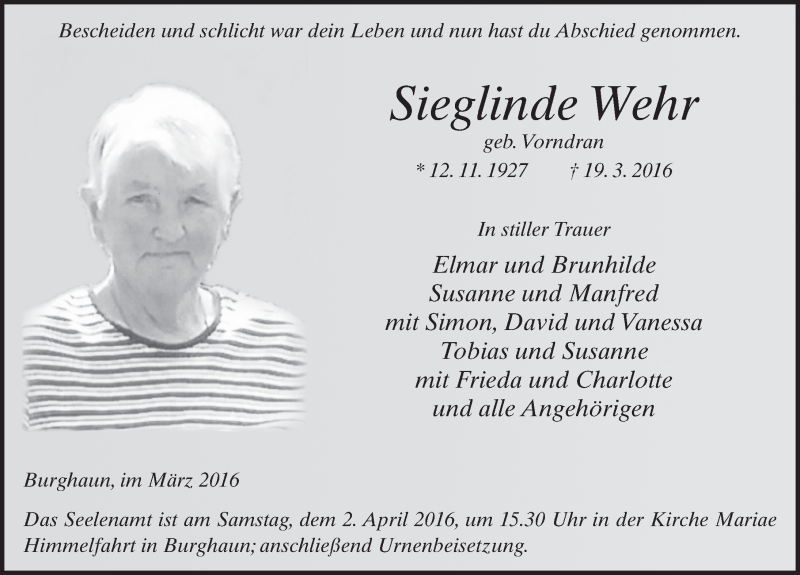 Bescheiden und schlicht war dein Leben und nun hast du Abschied genommen.

Sieglinde Wehr
geb. Vorndran
* 12. 11. 1927 † 19. 3. 2016

In stiller Trauer

Elmar und Brunhilde
Susanne und Manfred
mit Simon, David und Vanessa
Tobias und Susanne
mit Frieda und Charlotte
und alle Angehörigen

Burghaun, im März 2016

Das Seelenamt ist am Samstag, dem 2. April 2016, um 15.30 Uhr in der Kirche Mariae Himmelfahrt in Burghaun; anschließend Urnenbeisetzung.